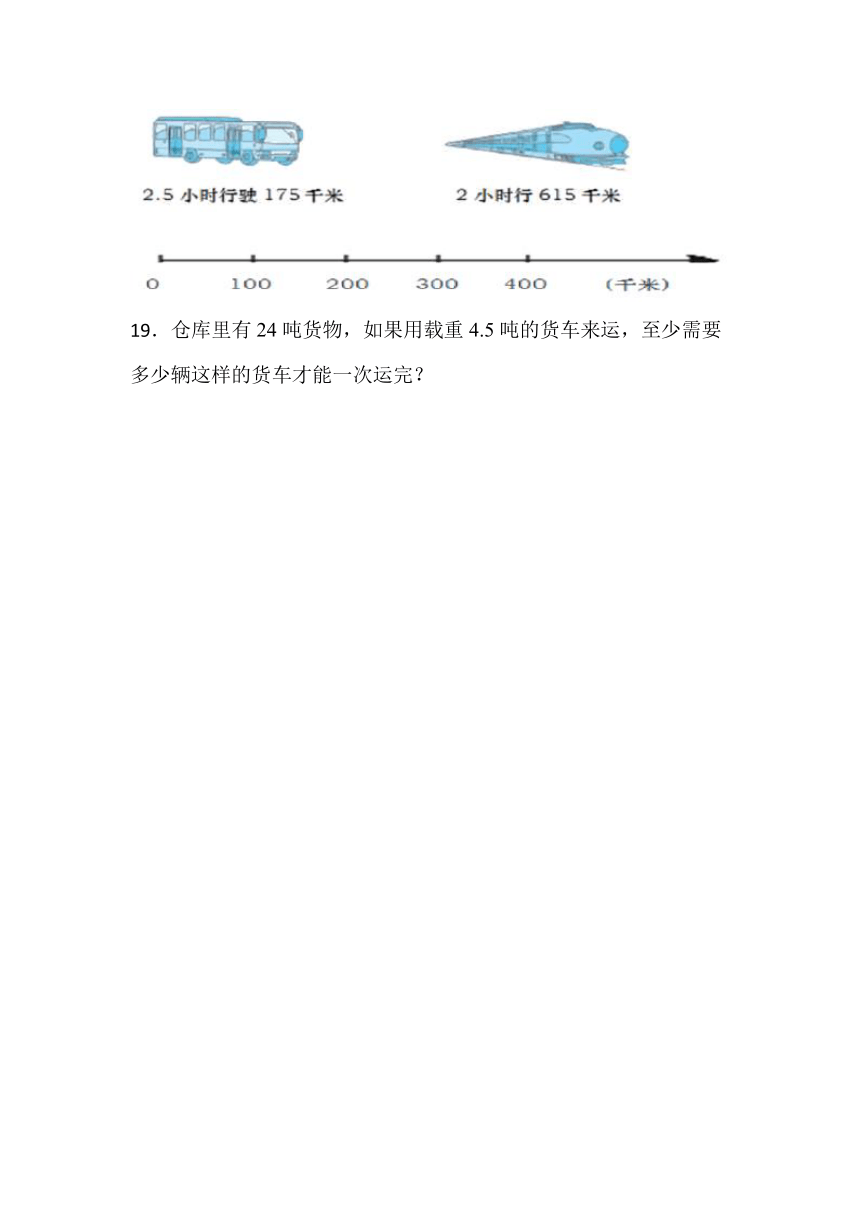 2.5 小时行驶 175 千米

2 小时行 615 千米

0　100　200　300　400　(千米)

19．仓库里有 24 吨货物，如果用载重 4.5 吨的货车来运，至少需要多少辆这样的货车才能一次运完？